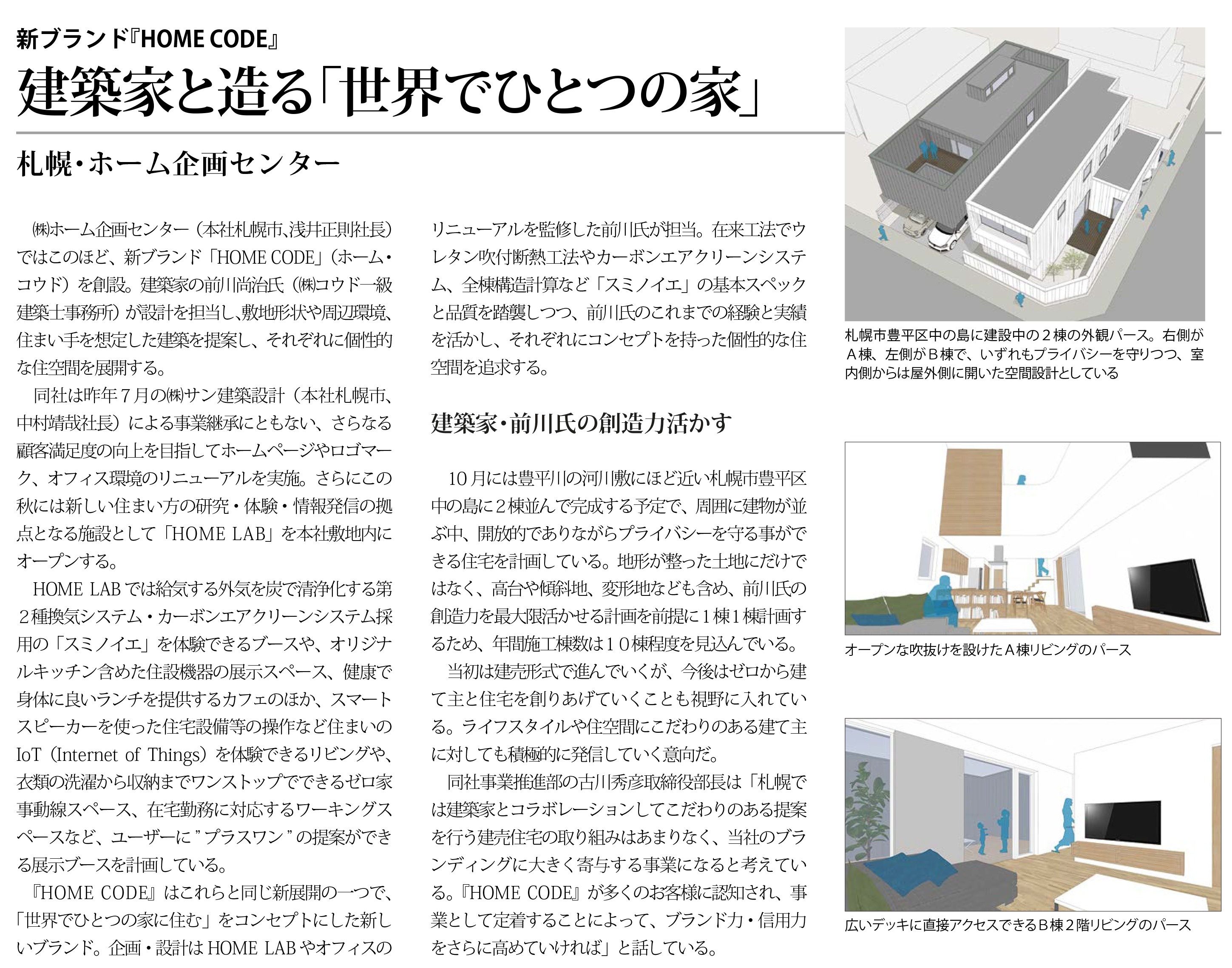 新ブランド『HOME CODE』

建築家と造る「世界でひとつの家」

札幌・ホーム企画センター

㈱ホーム企画センター（本社札幌市、浅井正則社長）ではこのほど、新ブランド「HOME CODE」（ホーム・コウド）を創設。建築家の前川尚治氏（㈱コウド一級建築士事務所）が設計を担当し、敷地形状や周辺環境、住まい手を想定した建築を提案し、それぞれに個性的な住空間を展開する。

同社は昨年７月の㈱サン建築設計（本社札幌市、中村靖哉社長）による事業継承にともない、さらなる顧客満足度の向上を目指してホームページやロゴマーク、オフィス環境のリニューアルを実施。さらにこの秋には新しい住まい方の研究・体験・情報発信の拠点となる施設として「HOME LAB」を本社敷地内にオープンする。

HOME LABでは給気する外気を炭で清浄化する第２種換気システム・カーボンエアクリーンシステム採用の「スミノイエ」を体験できるブースや、オリジナルキッチン含めた住設機器の展示スペース、健康で身体に良いランチを提供するカフェのほか、スマートスピーカーを使った住宅設備等の操作など住まいのIoT（Internet of Things）を体験できるリビングや、衣類の洗濯から収納までワンストップでできるゼロ家事動線スペース、在宅勤務に対応するワーキングスペースなど、ユーザーに”プラスワン”の提案ができる展示ブースを計画している。

『HOME CODE』はこれらと同じ新展開の一つで、「世界でひとつの家に住む」をコンセプトにした新しいブランド。企画・設計はHOME LABやオフィスのリニューアルを監修した前川氏が担当。在来工法でウレタン吹付断熱工法やカーボンエアクリーンシステム、全棟構造計算など「スミノイエ」の基本スペックと品質を踏襲しつつ、前川氏のこれまでの経験と実績を活かし、それぞれにコンセプトを持った個性的な住空間を追求する。

建築家・前川氏の創造力活かす

10月には豊平川の河川敷にほど近い札幌市豊平区中の島に２棟並んで完成する予定で、周囲に建物が並ぶ中、開放的でありながらプライバシーを守る事ができる住宅を計画している。地形が整った土地にだけではなく、高台や傾斜地、変形地なども含め、前川氏の創造力を最大限活かせる計画を前提に１棟１棟計画するため、年間施工棟数は１０棟程度を見込んでいる。

当初は建売形式で進んでいくが、今後はゼロから建て主と住宅を創りあげていくことも視野に入れている。ライフスタイルや住空間にこだわりのある建て主に対しても積極的に発信していく意向だ。

同社事業推進部の古川秀彦取締役部長は「札幌では建築家とコラボレーションしてこだわりのある提案を行う建売住宅の取り組みはあまりなく、当社のブランディングに大きく寄与する事業になると考えている。『HOME CODE』が多くのお客様に認知され、事業として定着することによって、ブランド力・信用力をさらに高めていければ」と話している。

札幌市豊平区中の島に建設中の２棟の外観パース。右側がＡ棟、左側がＢ棟で、いずれもプライバシーを守りつつ、室内側からは屋外側に開いた空間設計としている

オープンな吹抜けを設けたＡ棟リビングのパース

広いデッキに直接アクセスできるＢ棟２階リビングのパース